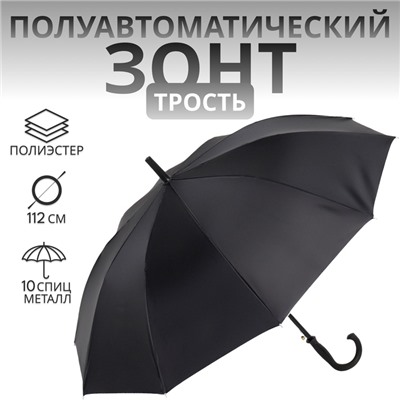 ПОЛУАВТОМАТИЧЕСКИЙ
ЗОНТ
ТРОСТЬ

ПОЛИЭСТЕР

112 СМ

10 СПИЦ
МЕТАЛЛ